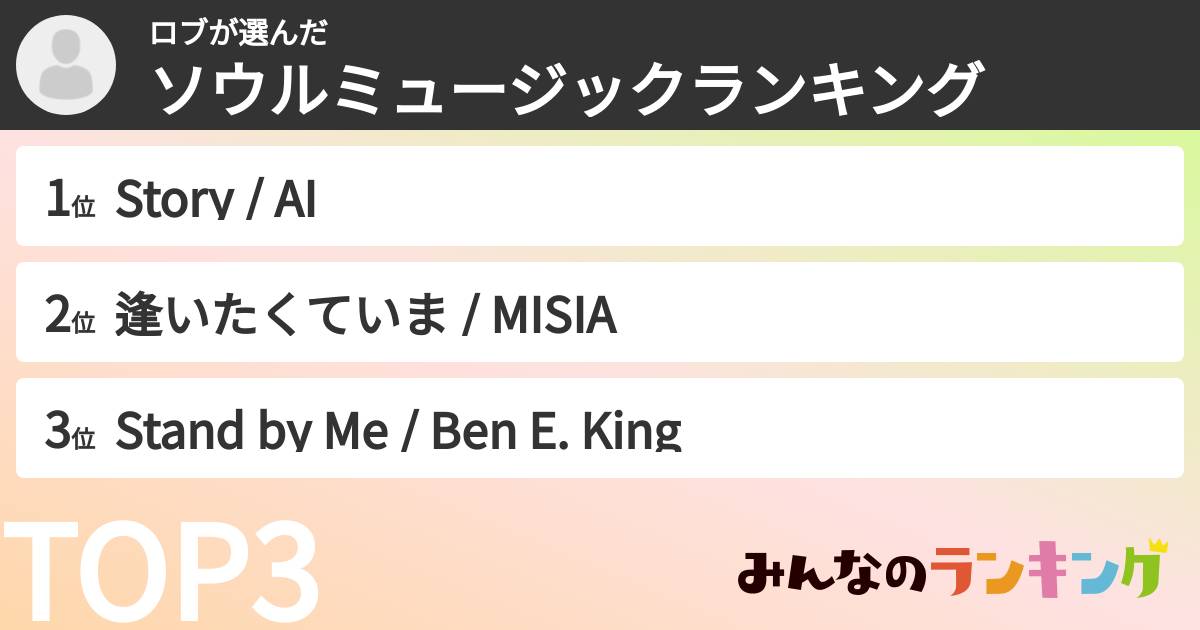 ロブが選んだ
ソウルミュージックランキング

1位 Story / AI

2位 逢いたくていま / MISIA

3位 Stand by Me / Ben E. King

TOP3

みんなのランキング